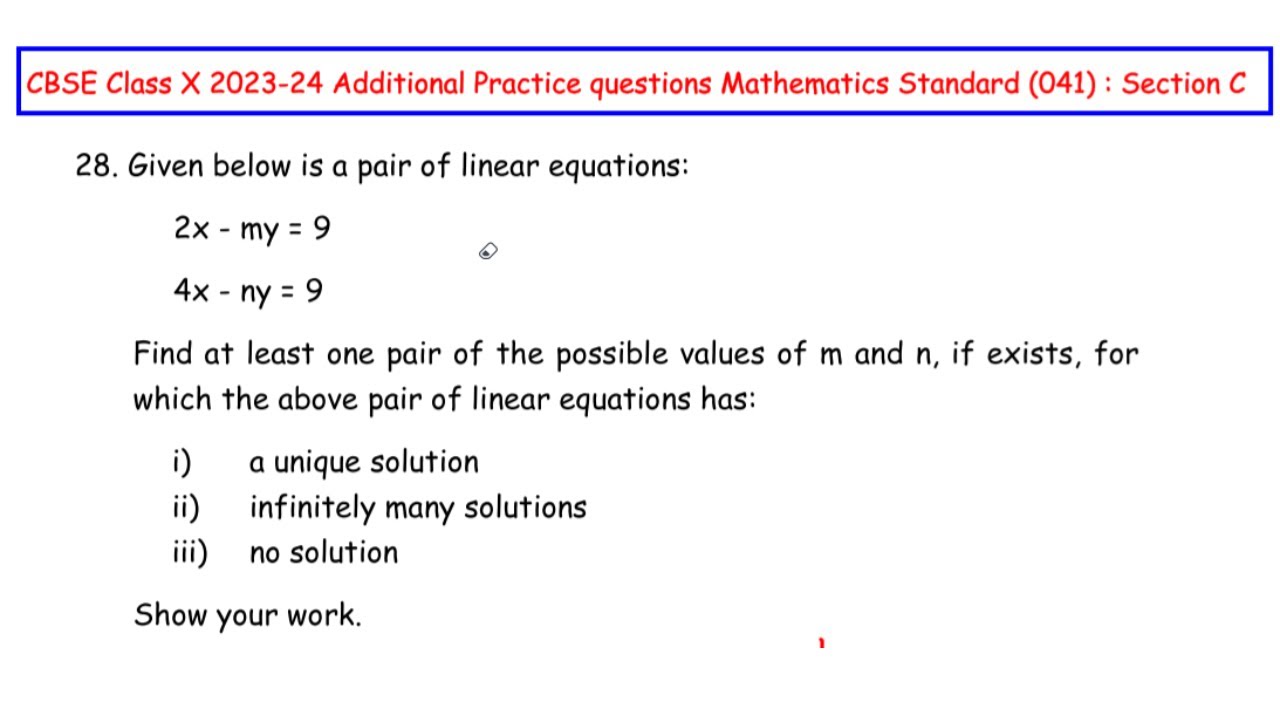 CBSE Class X 2023-24 Additional Practice questions Mathematics Standard (041) : Section C

28. Given below is a pair of linear equations:

$2x - my = 9$

$4x - ny = 9$

Find at least one pair of the possible values of m and n, if exists, for which the above pair of linear equations has:

i) a unique solution
ii) infinitely many solutions
iii) no solution

Show your work.